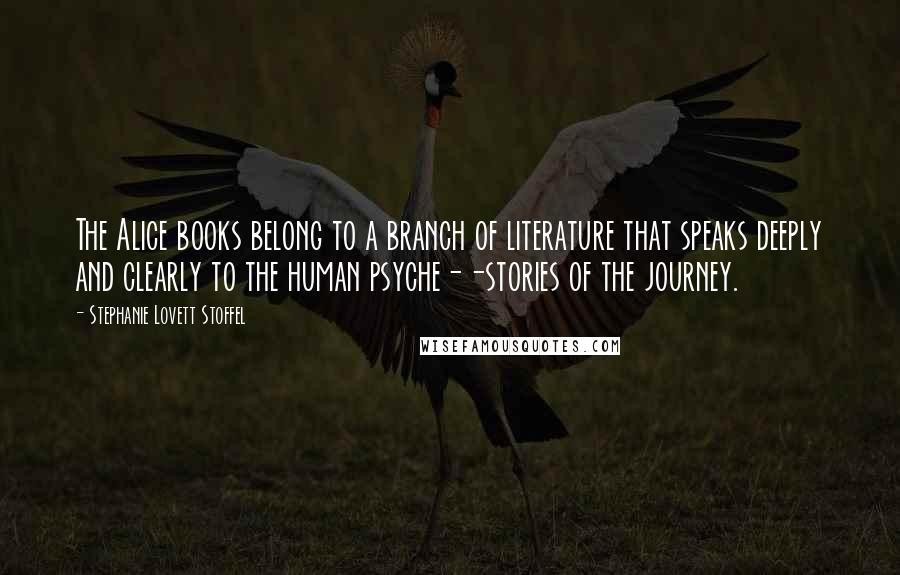 The Alice books belong to a branch of literature that speaks deeply and clearly to the human psyche--stories of the journey.

- Stephanie Lovett Stoffel

WISEFAMOUSQUOTES.COM